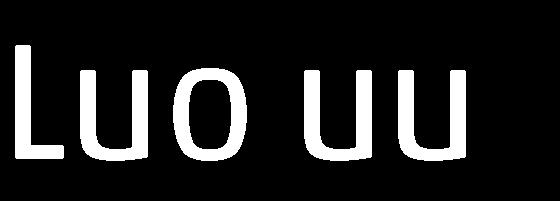 Luo uu